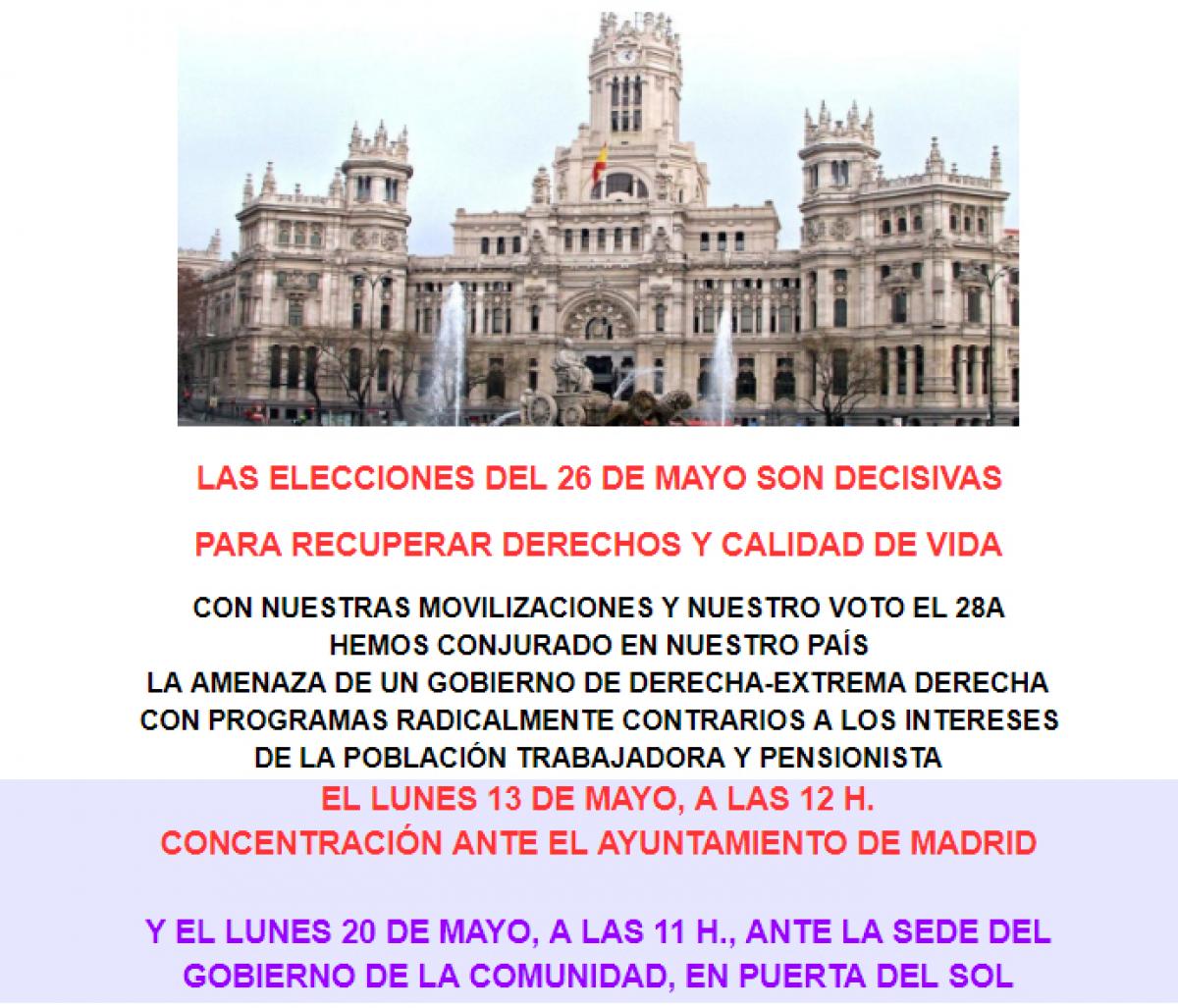 LAS ELECCIONES DEL 26 DE MAYO SON DECISIVAS

PARA RECUPERAR DERECHOS Y CALIDAD DE VIDA

CON NUESTRAS MOVILIZACIONES Y NUESTRO VOTO EL 28A
HEMOS CONJURADO EN NUESTRO PAÍS
LA AMENAZA DE UN GOBIERNO DE DERECHA-EXTREMA DERECHA
CON PROGRAMAS RADICALMENTE CONTRARIOS A LOS INTERESES
DE LA POBLACIÓN TRABAJADORA Y PENSIONISTA

EL LUNES 13 DE MAYO, A LAS 12 H.
CONCENTRACIÓN ANTE EL AYUNTAMIENTO DE MADRID

Y EL LUNES 20 DE MAYO, A LAS 11 H., ANTE LA SEDE DEL
GOBIERNO DE LA COMUNIDAD, EN PUERTA DEL SOL